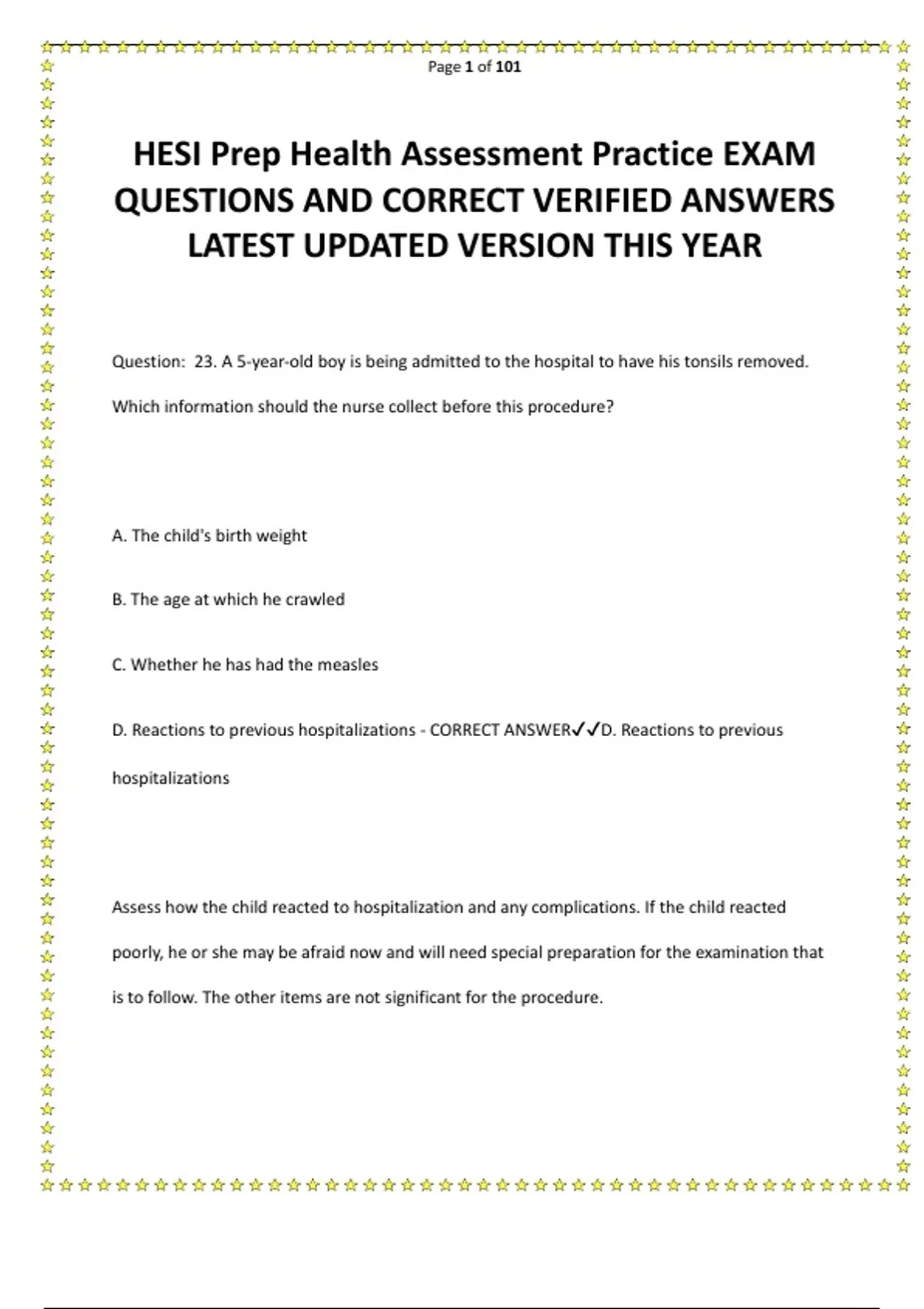 Page 1 of 101

HESI Prep Health Assessment Practice EXAM QUESTIONS AND CORRECT VERIFIED ANSWERS LATEST UPDATED VERSION THIS YEAR

Question: 23. A 5-year-old boy is being admitted to the hospital to have his tonsils removed. Which information should the nurse collect before this procedure?

A. The child's birth weight

B. The age at which he crawled

C. Whether he has had the measles

D. Reactions to previous hospitalizations - CORRECT ANSWER✓✓D. Reactions to previous hospitalizations

Assess how the child reacted to hospitalization and any complications. If the child reacted poorly, he or she may be afraid now and will need special preparation for the examination that is to follow. The other items are not significant for the procedure.